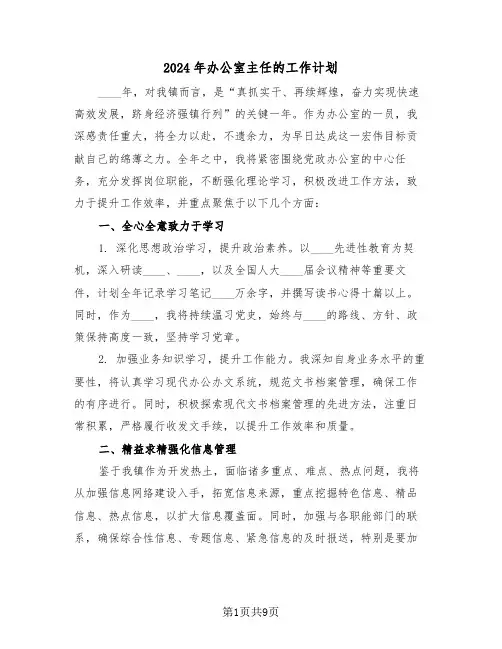 2024年办公室主任的工作计划

____年，对我镇而言，是“真抓实干、再续辉煌，奋力实现快速高效发展，跻身经济强镇行列”的关键一年。作为办公室的一员，我深感责任重大，将全力以赴，不遗余力，为早日达成这一宏伟目标贡献自己的绵薄之力。全年之中，我将紧密围绕党政办公室的中心任务，充分发挥岗位职能，不断强化理论学习，积极改进工作方法，致力于提升工作效率，并重点聚焦于以下几个方面：

一、全心全意致力于学习

1. 深化思想政治学习，提升政治素养。以____先进性教育为契机，深入研读____、____，以及全国人大____届会议精神等重要文件，计划全年记录学习笔记____万余字，并撰写读书心得十篇以上。同时，作为____，我将持续温习党史，始终与____的路线、方针、政策保持高度一致，坚持学习党章。

2. 加强业务知识学习，提升工作能力。我深知自身业务水平的重要性，将认真学习现代办公办文系统，规范文书档案管理，确保工作的有序进行。同时，积极探索现代文书档案管理的先进方法，注重日常积累，严格履行收发文手续，以提升工作效率和质量。

二、精益求精强化信息管理

鉴于我镇作为开发热土，面临诸多重点、难点、热点问题，我将从加强信息网络建设入手，拓宽信息来源，重点挖掘特色信息、精品信息、热点信息，以扩大信息覆盖面。同时，加强与各职能部门的联系，确保综合性信息、专题信息、紧急信息的及时报送，特别是要加

第1页共9页